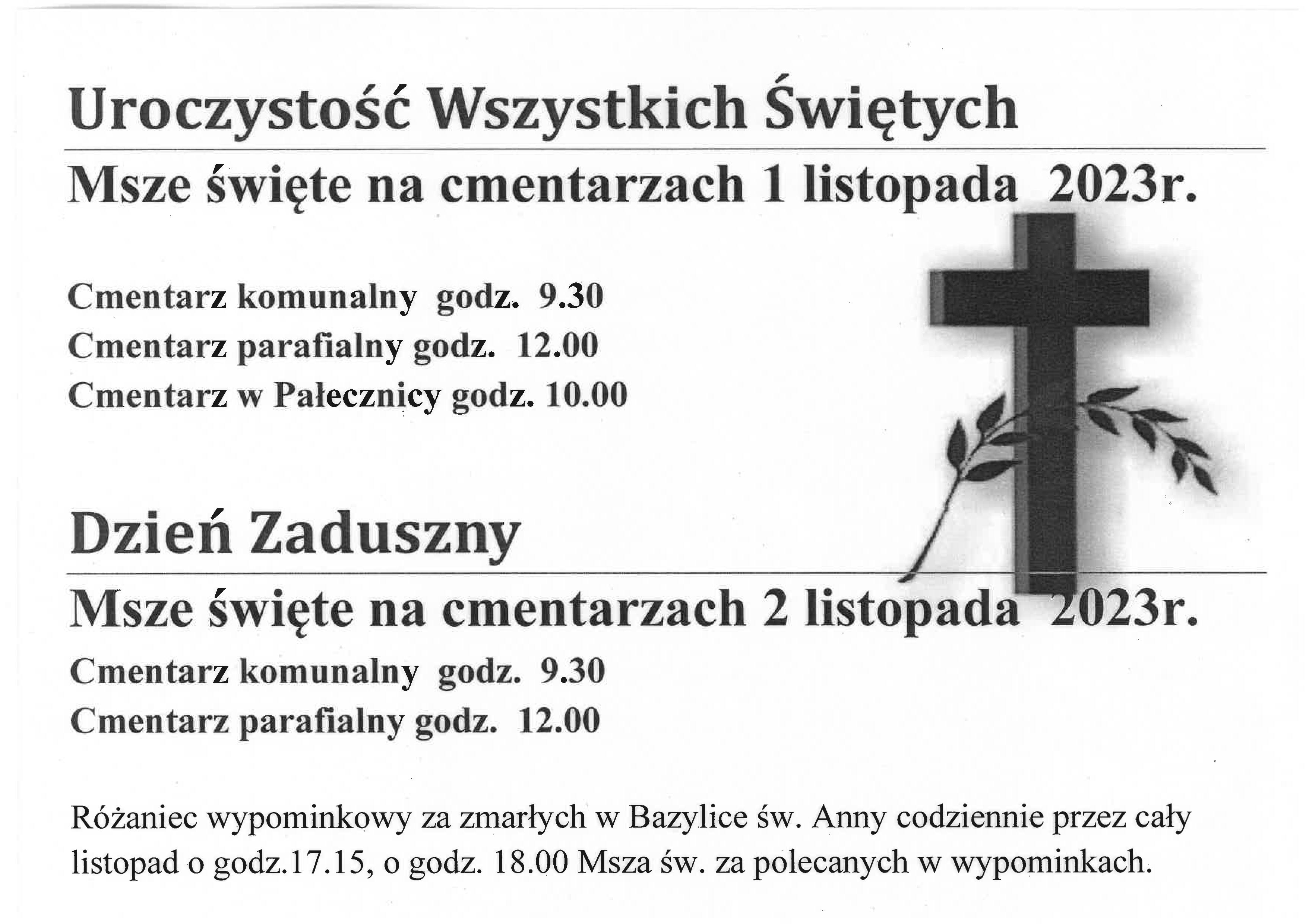 Uroczystość Wszystkich Świętych

Msze święte na cmentarzach 1 listopada 2023r.

Cmentarz komunalny godz. 9.30
Cmentarz parafialny godz. 12.00
Cmentarz w Pałecznicy godz. 10.00

Dzień Zaduszny

Msze święte na cmentarzach 2 listopada 2023r.

Cmentarz komunalny godz. 9.30
Cmentarz parafialny godz. 12.00

Różaniec wypominkowy za zmarłych w Bazylice św. Anny codziennie przez cały listopad o godz.17.15, o godz. 18.00 Msza św. za polecanych w wypominkach.